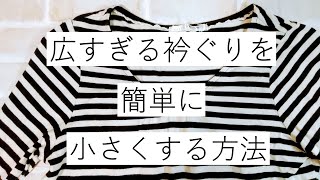 広すぎる衿ぐりを

簡単に

小さくする方法